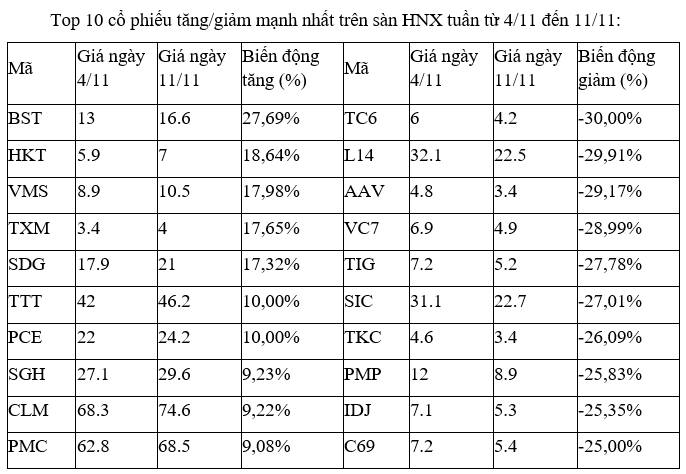 Top 10 cổ phiếu tăng/giảm mạnh nhất trên sàn HNX tuần từ 4/11 đến 11/11:

| Mã | Giá ngày 4/11 | Giá ngày 11/11 | Biến động tăng (%) | Mã | Giá ngày 4/11 | Giá ngày 11/11 | Biến động giảm (%) |
|---|---|---|---|---|---|---|---|
| BST | 13 | 16.6 | 27,69% | TC6 | 6 | 4.2 | -30,00% |
| HKT | 5.9 | 7 | 18,64% | L14 | 32.1 | 22.5 | -29,91% |
| VMS | 8.9 | 10.5 | 17,98% | AAV | 4.8 | 3.4 | -29,17% |
| TXM | 3.4 | 4 | 17,65% | VC7 | 6.9 | 4.9 | -28,99% |
| SDG | 17.9 | 21 | 17,32% | TIG | 7.2 | 5.2 | -27,78% |
| TTT | 42 | 46.2 | 10,00% | SIC | 31.1 | 22.7 | -27,01% |
| PCE | 22 | 24.2 | 10,00% | TKC | 4.6 | 3.4 | -26,09% |
| SGH | 27.1 | 29.6 | 9,23% | PMP | 12 | 8.9 | -25,83% |
| CLM | 68.3 | 74.6 | 9,22% | IDJ | 7.1 | 5.3 | -25,35% |
| PMC | 62.8 | 68.5 | 9,08% | C69 | 7.2 | 5.4 | -25,00% |